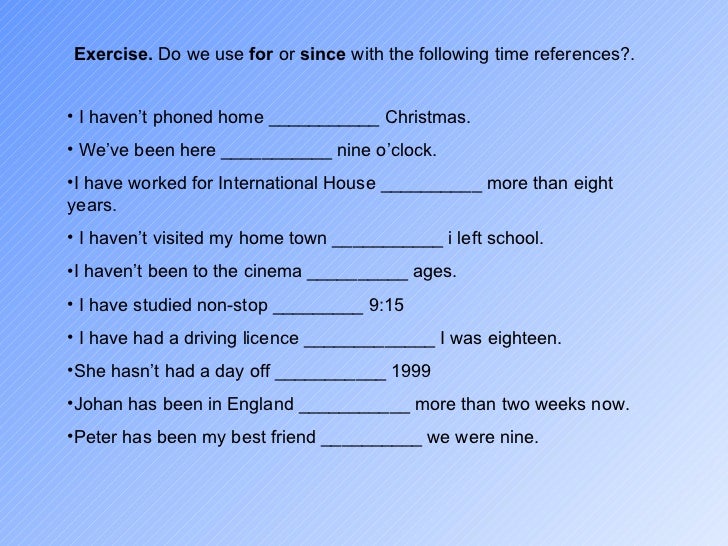 Exercise. Do we use for or since with the following time references?.

• I haven't phoned home ____ Christmas.

• We've been here ____ nine o'clock.

• I have worked for International House ____ more than eight years.

• I haven't visited my home town ____ i left school.

• I haven't been to the cinema ____ ages.

• I have studied non-stop ____ 9:15

• I have had a driving licence ____ I was eighteen.

• She hasn't had a day off ____ 1999

• Johan has been in England ____ more than two weeks now.

• Peter has been my best friend ____ we were nine.